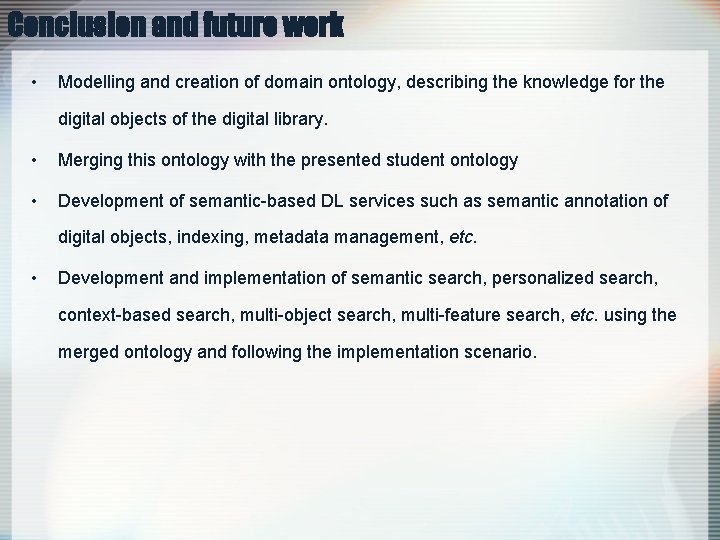 Conclusion and future work

• Modelling and creation of domain ontology, describing the knowledge for the digital objects of the digital library.

• Merging this ontology with the presented student ontology

• Development of semantic-based DL services such as semantic annotation of digital objects, indexing, metadata management, etc.

• Development and implementation of semantic search, personalized search, context-based search, multi-object search, multi-feature search, etc. using the merged ontology and following the implementation scenario.